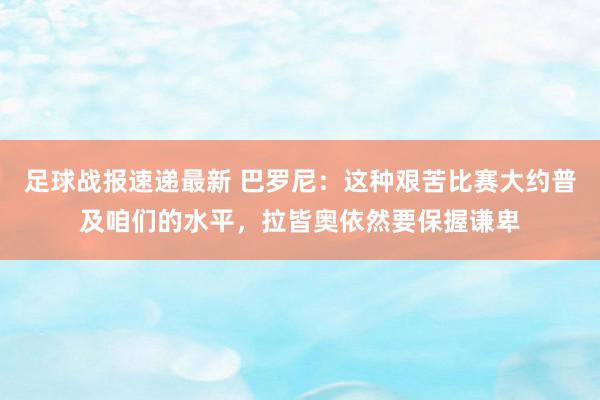 足球战报速递最新 巴罗尼：这种艰苦比赛大约普及咱们的水平，拉皆奥依然要保握谦卑